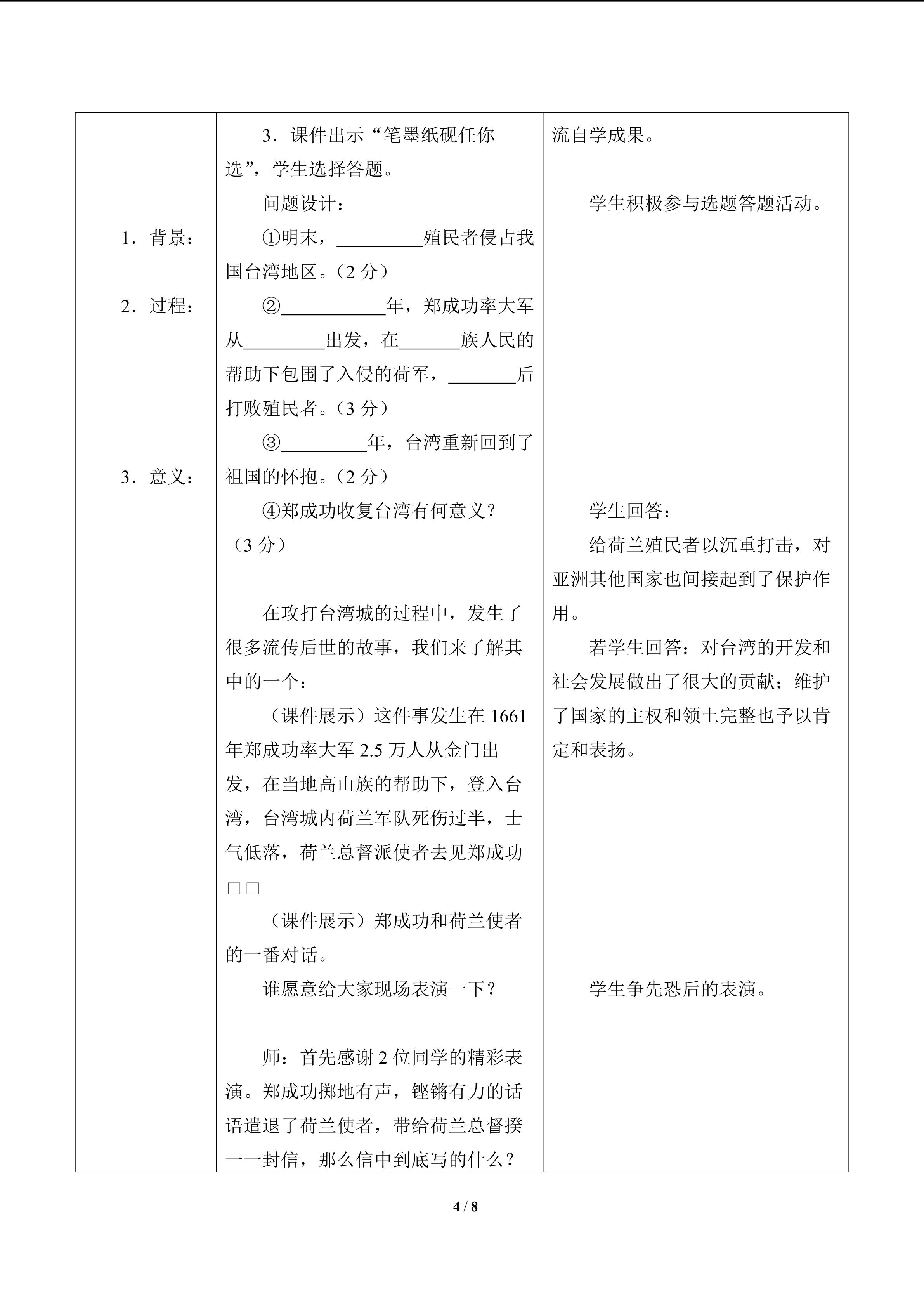 | 1．背景：<br>2．过程：<br>3．意义： | 3．课件出示“笔墨纸砚任你选”，学生选择答题。<br>问题设计：<br>①明末，____殖民者侵占我国台湾地区。（2分）<br>②____年，郑成功率大军从____出发，在____族人民的帮助下包围了入侵的荷军，____后打败殖民者。（3分）<br>③____年，台湾重新回到了祖国的怀抱。（2分）<br>④郑成功收复台湾有何意义？（3分）<br>在攻打台湾城的过程中，发生了很多流传后世的故事，我们来了解其中的一个：<br>（课件展示）这件事发生在1661年郑成功率大军2.5万人从金门出发，在当地高山族的帮助下，登入台湾，台湾城内荷兰军队死伤过半，士气低落，荷兰总督派使者去见郑成功□□<br>（课件展示）郑成功和荷兰使者的一番对话。<br>谁愿意给大家现场表演一下？<br>师：首先感谢2位同学的精彩表演。郑成功掷地有声，铿锵有力的话语遣退了荷兰使者，带给荷兰总督揆一一封信，那么信中到底写的什么？ | 流自学成果。<br>学生积极参与选题答题活动。<br>学生回答：<br>给荷兰殖民者以沉重打击，对亚洲其他国家也间接起到了保护作用。<br>若学生回答：对台湾的开发和社会发展做出了很大的贡献；维护了国家的主权和领土完整也予以肯定和表扬。<br>学生争先恐后的表演。 |
|---|---|---|

4 / 8